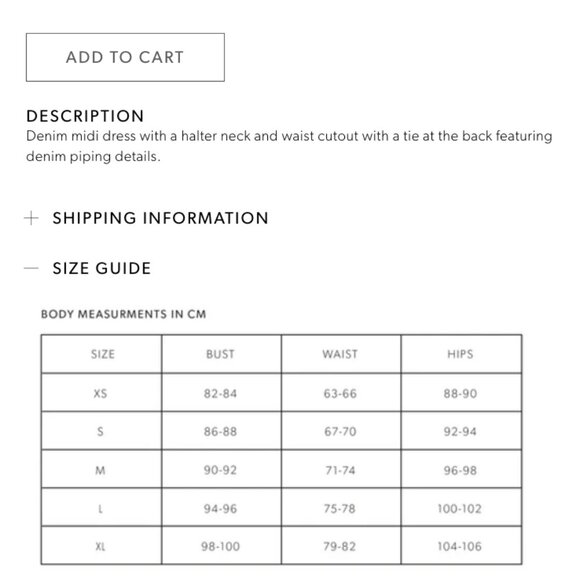 ADD TO CART

DESCRIPTION
Denim midi dress with a halter neck and waist cutout with a tie at the back featuring denim piping details.

+ SHIPPING INFORMATION

— SIZE GUIDE

BODY MEASURMENTS IN CM

| SIZE | BUST | WAIST | HIPS |
|---|---|---|---|
| XS | 82-84 | 63-66 | 88-90 |
| S | 86-88 | 67-70 | 92-94 |
| M | 90-92 | 71-74 | 96-98 |
| L | 94-96 | 75-78 | 100-102 |
| XL | 98-100 | 79-82 | 104-106 |